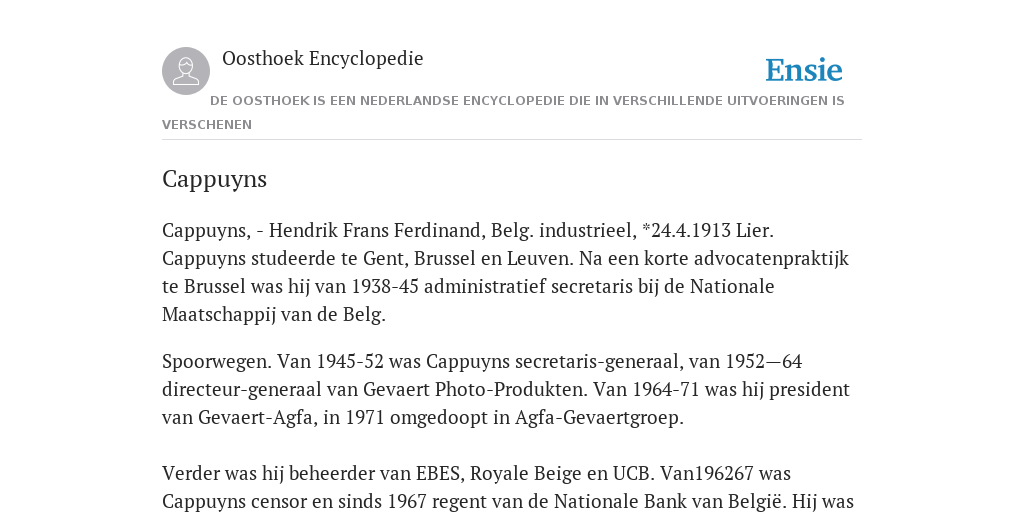 Oosthoek Encyclopedie

Ensie

DE OOSTHOEK IS EEN NEDERLANDSE ENCYCLOPEDIE DIE IN VERSCHILLENDE UITVOERINGEN IS VERSCHENEN

Cappuyns

Cappuyns, - Hendrik Frans Ferdinand, Belg. industrieel, *24.4.1913 Lier. Cappuyns studeerde te Gent, Brussel en Leuven. Na een korte advocatenpraktijk te Brussel was hij van 1938-45 administratief secretaris bij de Nationale Maatschappij van de Belg.

Spoorwegen. Van 1945-52 was Cappuyns secretaris-generaal, van 1952—64 directeur-generaal van Gevaert Photo-Produkten. Van 1964-71 was hij president van Gevaert-Agfa, in 1971 omgedoopt in Agfa-Gevaertgroep.

Verder was hij beheerder van EBES, Royale Beige en UCB. Van196267 was Cappuyns censor en sinds 1967 regent van de Nationale Bank van België. Hij was